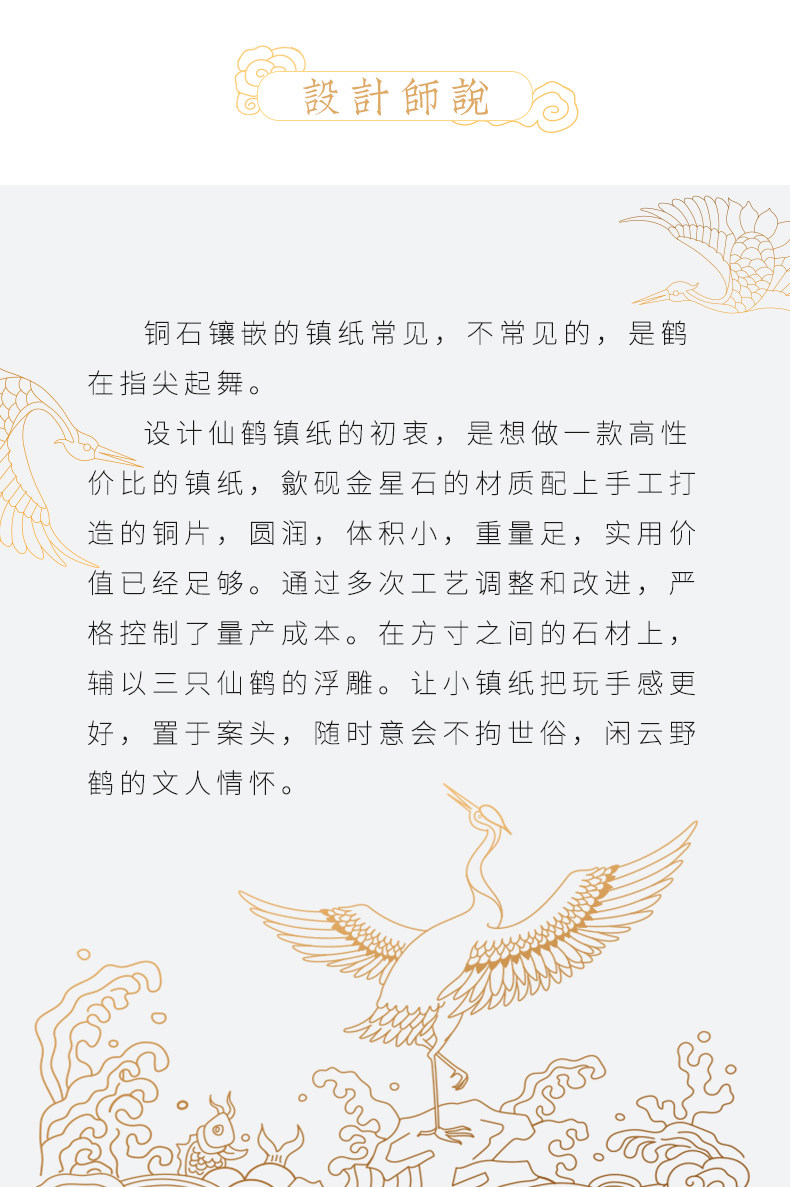 設計師說

铜石镶嵌的镇纸常见，不常见的，是鹤在指尖起舞。

设计仙鹤镇纸的初衷，是想做一款高性价比的镇纸，歙砚金星石的材质配上手工打造的铜片，圆润，体积小，重量足，实用价值已经足够。通过多次工艺调整和改进，严格控制了量产成本。在方寸之间的石材上，辅以三只仙鹤的浮雕。让小镇纸把玩手感更好，置于案头，随时意会不拘世俗，闲云野鹤的文人情怀。